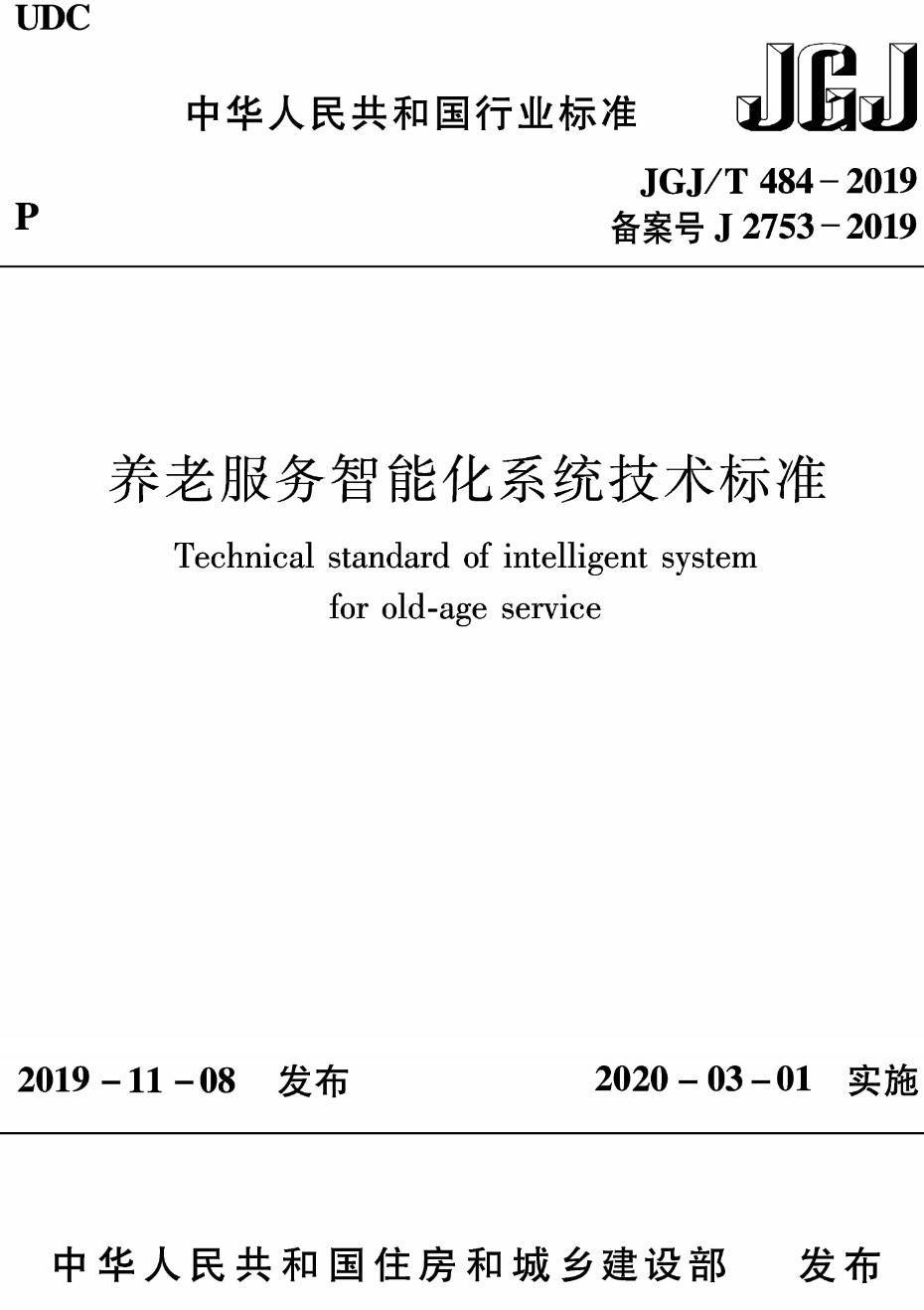 UDC

中华人民共和国行业标准

JGJ

P

JGJ/T 484－2019
备案号 J 2753－2019

养老服务智能化系统技术标准

Technical standard of intelligent system for old-age service

2019－11－08 发布

2020－03－01 实施

中华人民共和国住房和城乡建设部 发布